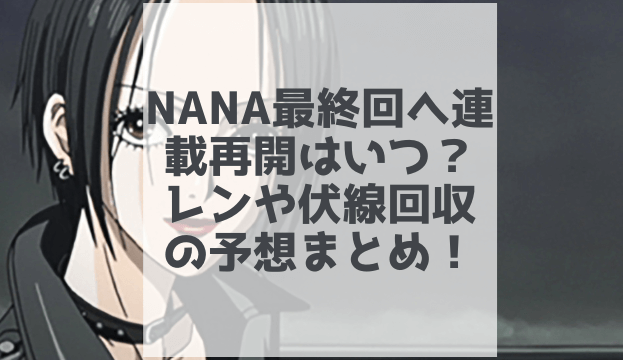 NANA最終回へ連載再開はいつ？レンや伏線回収の予想まとめ！